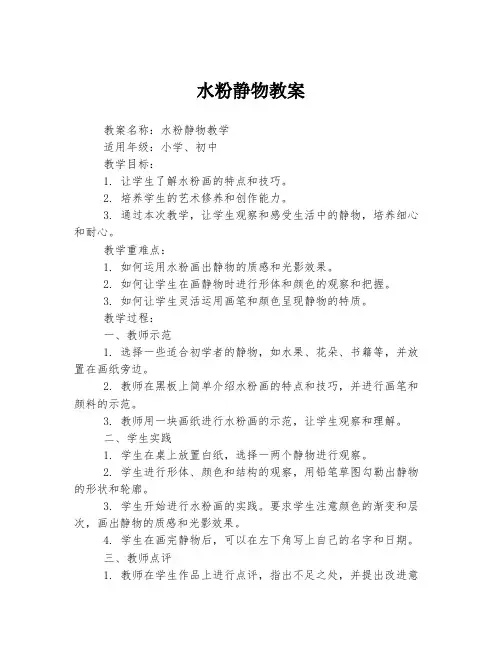 水粉静物教案

教案名称：水粉静物教学

适用年级：小学、初中

教学目标：

1. 让学生了解水粉画的特点和技巧。

2. 培养学生的艺术修养和创作能力。

3. 通过本次教学，让学生观察和感受生活中的静物，培养细心和耐心。

教学重难点：

1. 如何运用水粉画出静物的质感和光影效果。

2. 如何让学生在画静物时进行形体和颜色的观察和把握。

3. 如何让学生灵活运用画笔和颜色呈现静物的特质。

教学过程：

一、教师示范

1. 选择一些适合初学者的静物，如水果、花朵、书籍等，并放置在画纸旁边。

2. 教师在黑板上简单介绍水粉画的特点和技巧，并进行画笔和颜料的示范。

3. 教师用一块画纸进行水粉画的示范，让学生观察和理解。

二、学生实践

1. 学生在桌上放置白纸，选择一两个静物进行观察。

2. 学生进行形体、颜色和结构的观察，用铅笔草图勾勒出静物的形状和轮廓。

3. 学生开始进行水粉画的实践。要求学生注意颜色的渐变和层次，画出静物的质感和光影效果。

4. 学生在画完静物后，可以在左下角写上自己的名字和日期。

三、教师点评

1. 教师在学生作品上进行点评，指出不足之处，并提出改进意